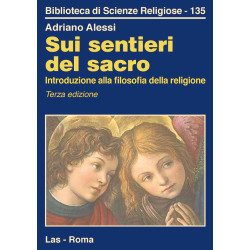 Biblioteca di Scienze Religiose - 135

Adriano Alessi

Sui sentieri del sacro

Introduzione alla filosofia della religione

Terza edizione

Las - Roma